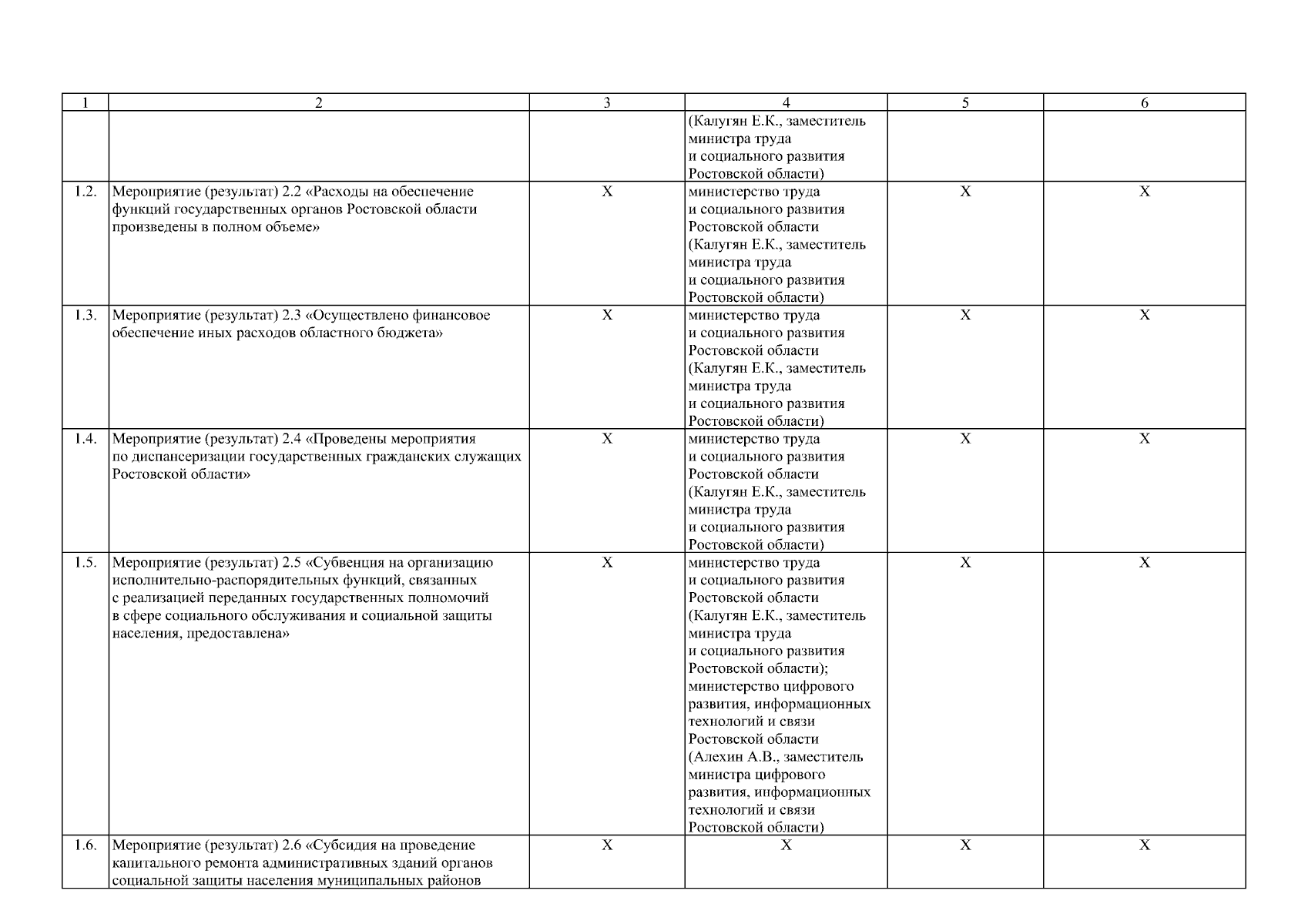 | 1 | 2 | 3 | 4 | 5 | 6 |
|---|---|---|---|---|---|
| | | | (Калугян Е.К., заместитель министра труда и социального развития Ростовской области) | | |
| 1.2. | Мероприятие (результат) 2.2 «Расходы на обеспечение функций государственных органов Ростовской области произведены в полном объеме» | X | министерство труда и социального развития Ростовской области (Калугян Е.К., заместитель министра труда и социального развития Ростовской области) | X | X |
| 1.3. | Мероприятие (результат) 2.3 «Осуществлено финансовое обеспечение иных расходов областного бюджета» | X | министерство труда и социального развития Ростовской области (Калугян Е.К., заместитель министра труда и социального развития Ростовской области) | X | X |
| 1.4. | Мероприятие (результат) 2.4 «Проведены мероприятия по диспансеризации государственных гражданских служащих Ростовской области» | X | министерство труда и социального развития Ростовской области (Калугян Е.К., заместитель министра труда и социального развития Ростовской области) | X | X |
| 1.5. | Мероприятие (результат) 2.5 «Субвенция на организацию исполнительно-распорядительных функций, связанных с реализацией переданных государственных полномочий в сфере социального обслуживания и социальной защиты населения, предоставлена» | X | министерство труда и социального развития Ростовской области (Калугян Е.К., заместитель министра труда и социального развития Ростовской области); министерство цифрового развития, информационных технологий и связи Ростовской области (Алехин А.В., заместитель министра цифрового развития, информационных технологий и связи Ростовской области) | X | X |
| 1.6. | Мероприятие (результат) 2.6 «Субсидия на проведение капитального ремонта административных зданий органов социальной защиты населения муниципальных районов | X | X | X | X |